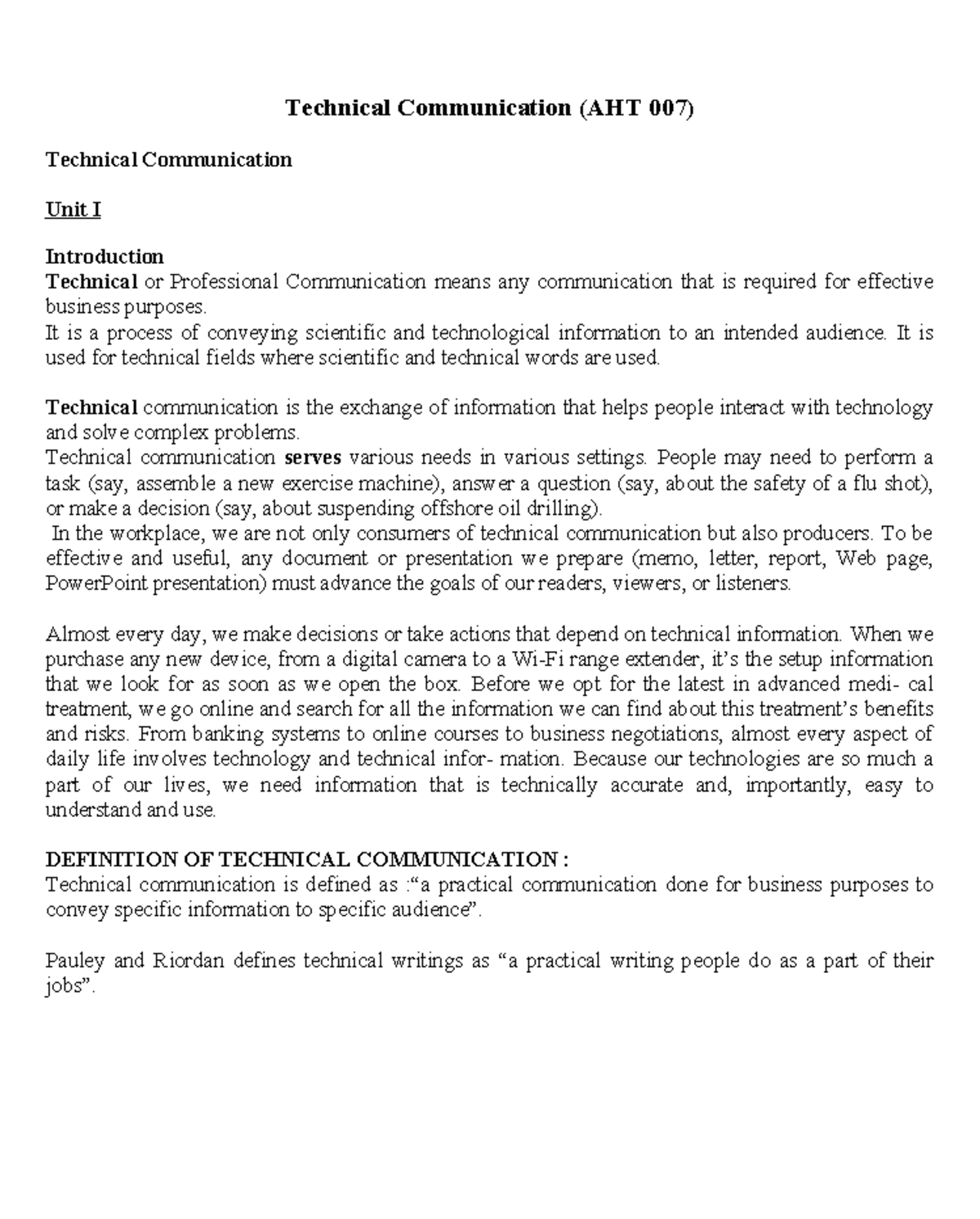 Technical Communication (AHT 007)

Technical Communication

Unit I

Introduction
Technical or Professional Communication means any communication that is required for effective business purposes.

It is a process of conveying scientific and technological information to an intended audience. It is used for technical fields where scientific and technical words are used.

Technical communication is the exchange of information that helps people interact with technology and solve complex problems.

Technical communication serves various needs in various settings. People may need to perform a task (say, assemble a new exercise machine), answer a question (say, about the safety of a flu shot), or make a decision (say, about suspending offshore oil drilling).

In the workplace, we are not only consumers of technical communication but also producers. To be effective and useful, any document or presentation we prepare (memo, letter, report, Web page, PowerPoint presentation) must advance the goals of our readers, viewers, or listeners.

Almost every day, we make decisions or take actions that depend on technical information. When we purchase any new device, from a digital camera to a Wi-Fi range extender, it's the setup information that we look for as soon as we open the box. Before we opt for the latest in advanced medi- cal treatment, we go online and search for all the information we can find about this treatment's benefits and risks. From banking systems to online courses to business negotiations, almost every aspect of daily life involves technology and technical infor- mation. Because our technologies are so much a part of our lives, we need information that is technically accurate and, importantly, easy to understand and use.

DEFINITION OF TECHNICAL COMMUNICATION :
Technical communication is defined as :"a practical communication done for business purposes to convey specific information to specific audience".

Pauley and Riordan defines technical writings as "a practical writing people do as a part of their jobs".